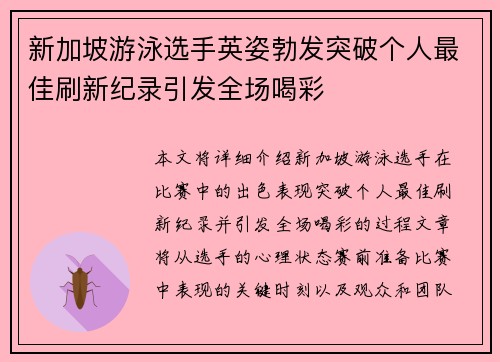 新加坡游泳选手英姿勃发突破个人最佳刷新纪录引发全场喝彩

本文将详细介绍新加坡游泳选手在比赛中的出色表现突破个人最佳刷新纪录并引发全场喝彩的过程文章将从选手的心理状态赛前准备比赛中表现的关键时刻以及观众和团队